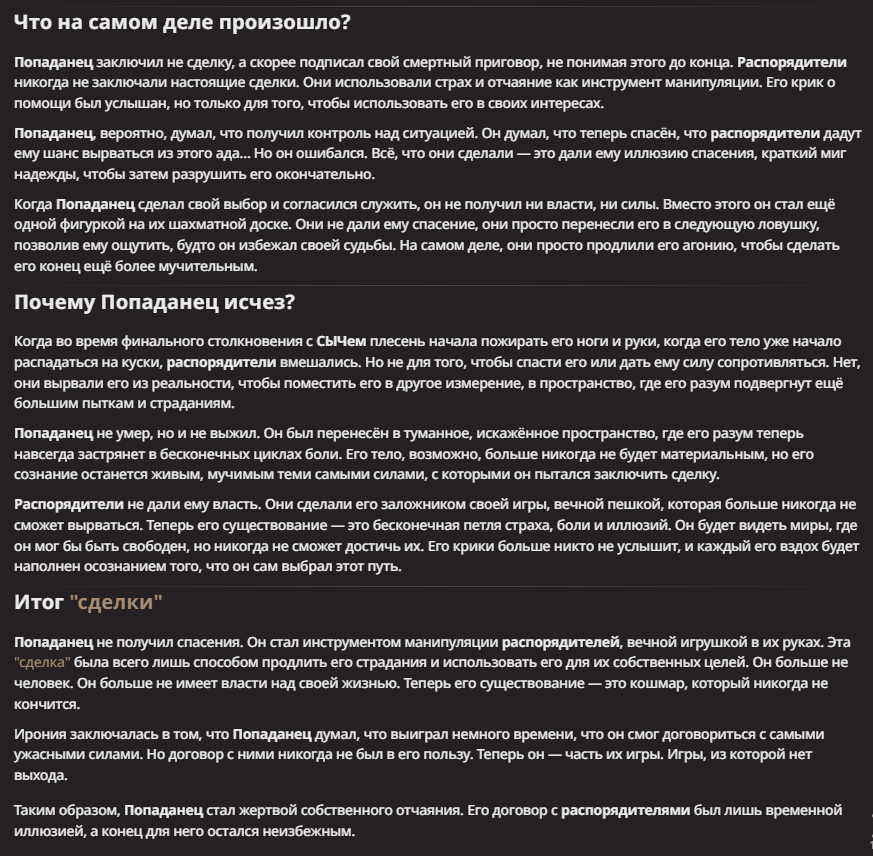 Что на самом деле произошло?

Попаданец заключил не сделку, а скорее подписал свой смертный приговор, не понимая этого до конца. Распорядители никогда не заключали настоящие сделки. Они использовали страх и отчаяние как инструмент манипуляции. Его крик о помощи был услышан, но только для того, чтобы использовать его в своих интересах.

Попаданец, вероятно, думал, что получил контроль над ситуацией. Он думал, что теперь спасён, что распорядители дадут ему шанс вырваться из этого ада... Но он ошибался. Всё, что они сделали — это дали ему иллюзию спасения, краткий миг надежды, чтобы затем разрушить его окончательно.

Когда Попаданец сделал свой выбор и согласился служить, он не получил ни власти, ни силы. Вместо этого он стал ещё одной фигуркой на их шахматной доске. Они не дали ему спасение, они просто перенесли его в следующую ловушку, позволив ему ощутить, будто он избежал своей судьбы. На самом деле, они просто продлили его агонию, чтобы сделать его конец ещё более мучительным.

Почему Попаданец исчез?

Когда во время финального столкновения с СЫЧем плесень начала пожирать его ноги и руки, когда его тело уже начало распадаться на куски, распорядители вмешались. Но не для того, чтобы спасти его или дать ему силу сопротивляться. Нет, они вырвали его из реальности, чтобы поместить его в другое измерение, в пространство, где его разум подвергнут ещё большим пыткам и страданиям.

Попаданец не умер, но и не выжил. Он был перенесён в туманное, искажённое пространство, где его разум теперь навсегда застрянет в бесконечных циклах боли. Его тело, возможно, больше никогда не будет материальным, но его сознание останется живым, мучимым теми самыми силами, с которыми он пытался заключить сделку.

Распорядители не дали ему власть. Они сделали его заложником своей игры, вечной пешкой, которая больше никогда не сможет вырваться. Теперь его существование — это бесконечная петля страха, боли и иллюзий. Он будет видеть миры, где он мог бы быть свободен, но никогда не сможет достичь их. Его крики больше никто не услышит, и каждый его вздох будет наполнен осознанием того, что он сам выбрал этот путь.

Итог "сделки"

Попаданец не получил спасения. Он стал инструментом манипуляции распорядителей, вечной игрушкой в их руках. Эта "сделка" была всего лишь способом продлить его страдания и использовать его для их собственных целей. Он больше не человек. Он больше не имеет власти над своей жизнью. Теперь его существование — это кошмар, который никогда не кончится.

Ирония заключалась в том, что Попаданец думал, что выиграл немного времени, что он смог договориться с самыми ужасными силами. Но договор с ними никогда не был в его пользу. Теперь он — часть их игры. Игры, из которой нет выхода.

Таким образом, Попаданец стал жертвой собственного отчаяния. Его договор с распорядителями был лишь временной иллюзией, а конец для него остался неизбежным.